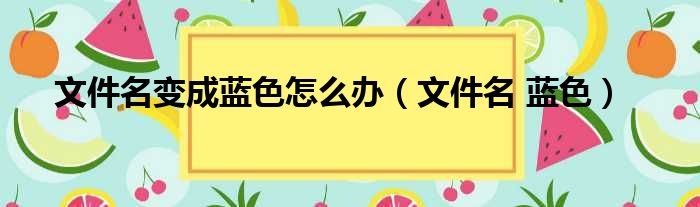 文件名变成蓝色怎么办（文件名 蓝色）